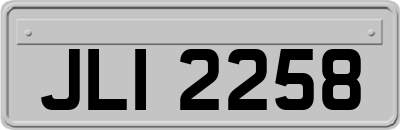 JLI 2258